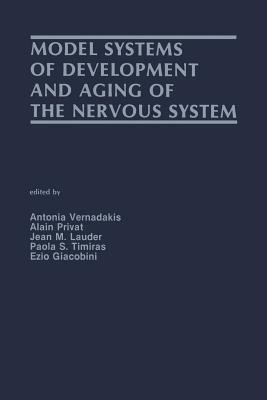 MODEL SYSTEMS OF DEVELOPMENT AND AGING OF THE NERVOUS SYSTEM

edited by

Antonia Vernadakis
Alain Privat
Jean M. Lauder
Paola S. Timiras
Ezio Giacobini